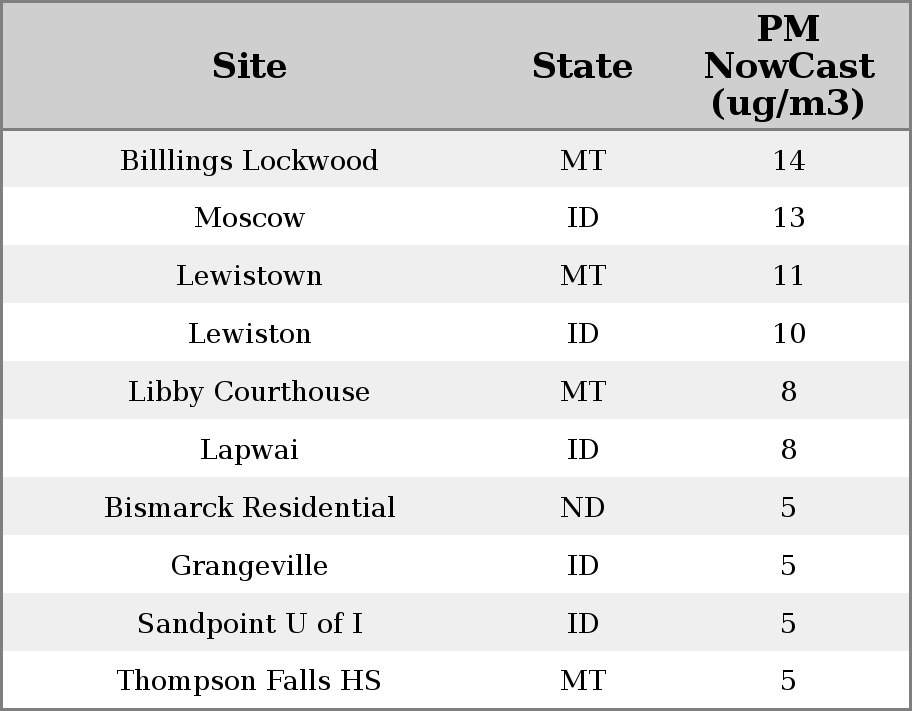 | Site | State | PM NowCast (ug/m3) |
|---|---|---|
| Billlings Lockwood | MT | 14 |
| Moscow | ID | 13 |
| Lewistown | MT | 11 |
| Lewiston | ID | 10 |
| Libby Courthouse | MT | 8 |
| Lapwai | ID | 8 |
| Bismarck Residential | ND | 5 |
| Grangeville | ID | 5 |
| Sandpoint U of I | ID | 5 |
| Thompson Falls HS | MT | 5 |